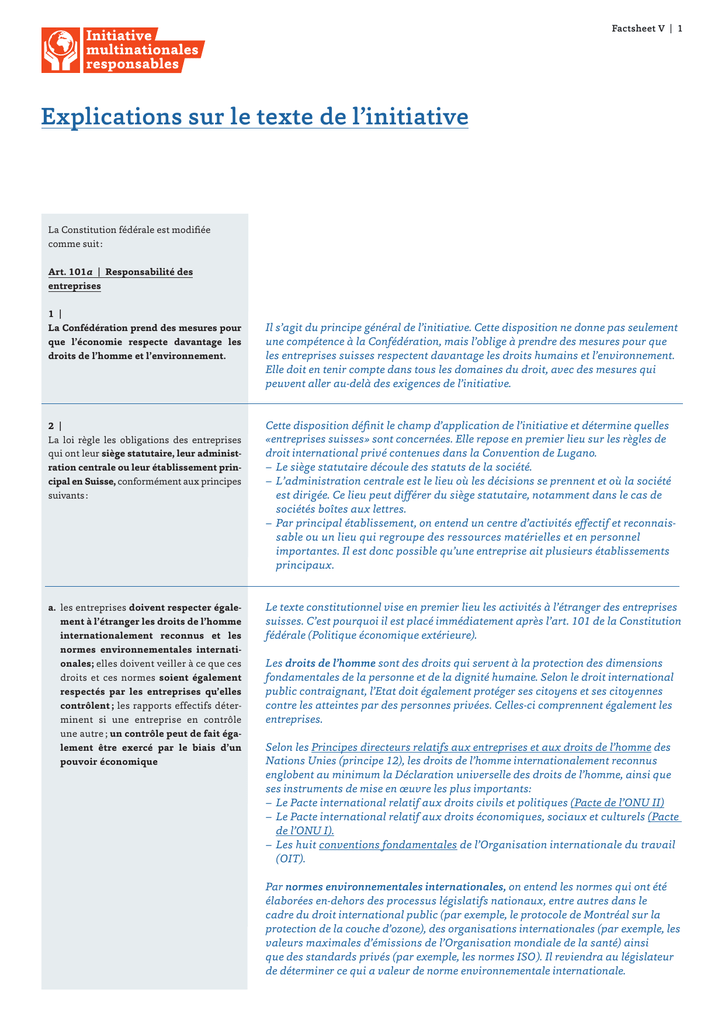 Initiative multinationales responsables

Factsheet V | 1

Explications sur le texte de l'initiative

La Constitution fédérale est modifiée comme suit :

Art. 101a | Responsabilité des entreprises

1 |
La Confédération prend des mesures pour que l'économie respecte davantage les droits de l'homme et l'environnement.

Il s'agit du principe général de l'initiative. Cette disposition ne donne pas seulement une compétence à la Confédération, mais l'oblige à prendre des mesures pour que les entreprises suisses respectent davantage les droits humains et l'environnement. Elle doit en tenir compte dans tous les domaines du droit, avec des mesures qui peuvent aller au-delà des exigences de l'initiative.

2 |
La loi règle les obligations des entreprises qui ont leur siège statutaire, leur administration centrale ou leur établissement principal en Suisse, conformément aux principes suivants :

Cette disposition définit le champ d'application de l'initiative et détermine quelles «entreprises suisses» sont concernées. Elle repose en premier lieu sur les règles de droit international privé contenues dans la Convention de Lugano.
– Le siège statutaire découle des statuts de la société.
– L'administration centrale est le lieu où les décisions se prennent et où la société est dirigée. Ce lieu peut différer du siège statutaire, notamment dans le cas de sociétés boîtes aux lettres.
– Par principal établissement, on entend un centre d'activités effectif et reconnaissable ou un lieu qui regroupe des ressources matérielles et en personnel importantes. Il est donc possible qu'une entreprise ait plusieurs établissements principaux.

a. les entreprises doivent respecter également à l'étranger les droits de l'homme internationalement reconnus et les normes environnementales internationales; elles doivent veiller à ce que ces droits et ces normes soient également respectés par les entreprises qu'elles contrôlent ; les rapports effectifs déterminent si une entreprise en contrôle une autre ; un contrôle peut de fait également être exercé par le biais d'un pouvoir économique

Le texte constitutionnel vise en premier lieu les activités à l'étranger des entreprises suisses. C'est pourquoi il est placé immédiatement après l'art. 101 de la Constitution fédérale (Politique économique extérieure).

Les droits de l'homme sont des droits qui servent à la protection des dimensions fondamentales de la personne et de la dignité humaine. Selon le droit international public contraignant, l'Etat doit également protéger ses citoyens et ses citoyennes contre les atteintes par des personnes privées. Celles-ci comprennent également les entreprises.

Selon les Principes directeurs relatifs aux entreprises et aux droits de l'homme des Nations Unies (principe 12), les droits de l'homme internationalement reconnus englobent au minimum la Déclaration universelle des droits de l'homme, ainsi que ses instruments de mise en œuvre les plus importants:
– Le Pacte international relatif aux droits civils et politiques (Pacte de l'ONU II)
– Le Pacte international relatif aux droits économiques, sociaux et culturels (Pacte de l'ONU I).
– Les huit conventions fondamentales de l'Organisation internationale du travail (OIT).

Par normes environnementales internationales, on entend les normes qui ont été élaborées en-dehors des processus législatifs nationaux, entre autres dans le cadre du droit international public (par exemple, le protocole de Montréal sur la protection de la couche d'ozone), des organisations internationales (par exemple, les valeurs maximales d'émissions de l'Organisation mondiale de la santé) ainsi que des standards privés (par exemple, les normes ISO). Il reviendra au législateur de déterminer ce qui a valeur de norme environnementale internationale.